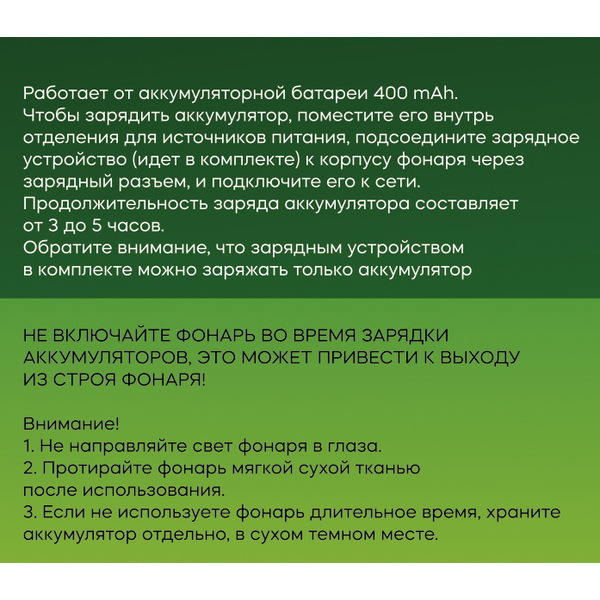 Работает от аккумуляторной батареи 400 mAh.
Чтобы зарядить аккумулятор, поместите его внутрь отделения для источников питания, подсоедините зарядное устройство (идет в комплекте) к корпусу фонаря через зарядный разъем, и подключите его к сети.
Продолжительность заряда аккумулятора составляет от 3 до 5 часов.
Обратите внимание, что зарядным устройством в комплекте можно заряжать только аккумулятор

НЕ ВКЛЮЧАЙТЕ ФОНАРЬ ВО ВРЕМЯ ЗАРЯДКИ АККУМУЛЯТОРОВ, ЭТО МОЖЕТ ПРИВЕСТИ К ВЫХОДУ ИЗ СТРОЯ ФОНАРЯ!

Внимание!
1. Не направляйте свет фонаря в глаза.
2. Протирайте фонарь мягкой сухой тканью после использования.
3. Если не используете фонарь длительное время, храните аккумулятор отдельно, в сухом темном месте.